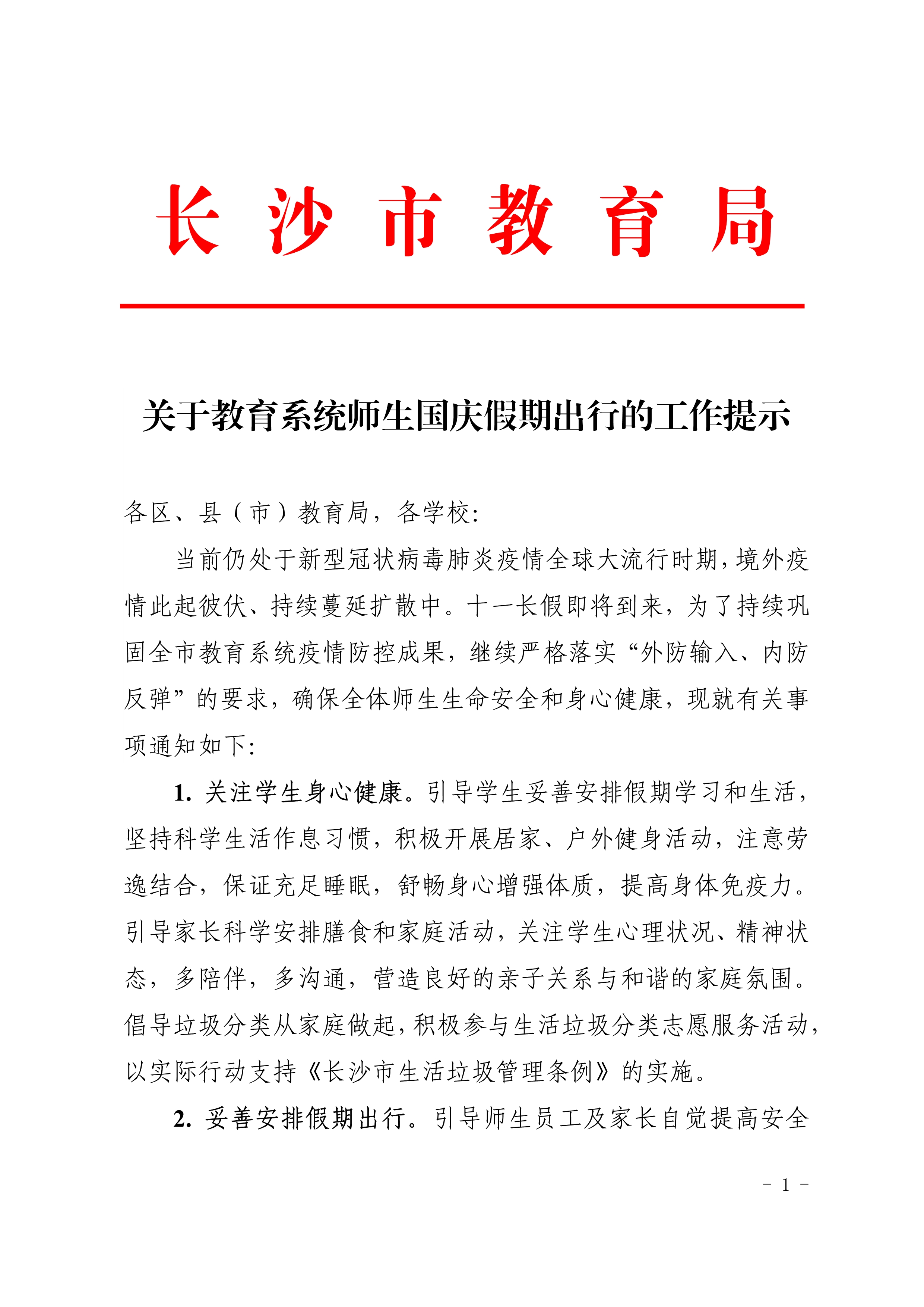 长沙市教育局

关于教育系统师生国庆假期出行的工作提示

各区、县（市）教育局，各学校:

当前仍处于新型冠状病毒肺炎疫情全球大流行时期，境外疫情此起彼伏、持续蔓延扩散中。十一长假即将到来，为了持续巩固全市教育系统疫情防控成果，继续严格落实“外防输入、内防反弹”的要求，确保全体师生生命安全和身心健康，现就有关事项通知如下:

1. 关注学生身心健康。引导学生妥善安排假期学习和生活，坚持科学生活作息习惯，积极开展居家、户外健身活动，注意劳逸结合，保证充足睡眠，舒畅身心增强体质，提高身体免疫力。引导家长科学安排膳食和家庭活动，关注学生心理状况、精神状态，多陪伴，多沟通，营造良好的亲子关系与和谐的家庭氛围。倡导垃圾分类从家庭做起，积极参与生活垃圾分类志愿服务活动，以实际行动支持《长沙市生活垃圾管理条例》的实施。

2. 妥善安排假期出行。引导师生员工及家长自觉提高安全

- 1 -